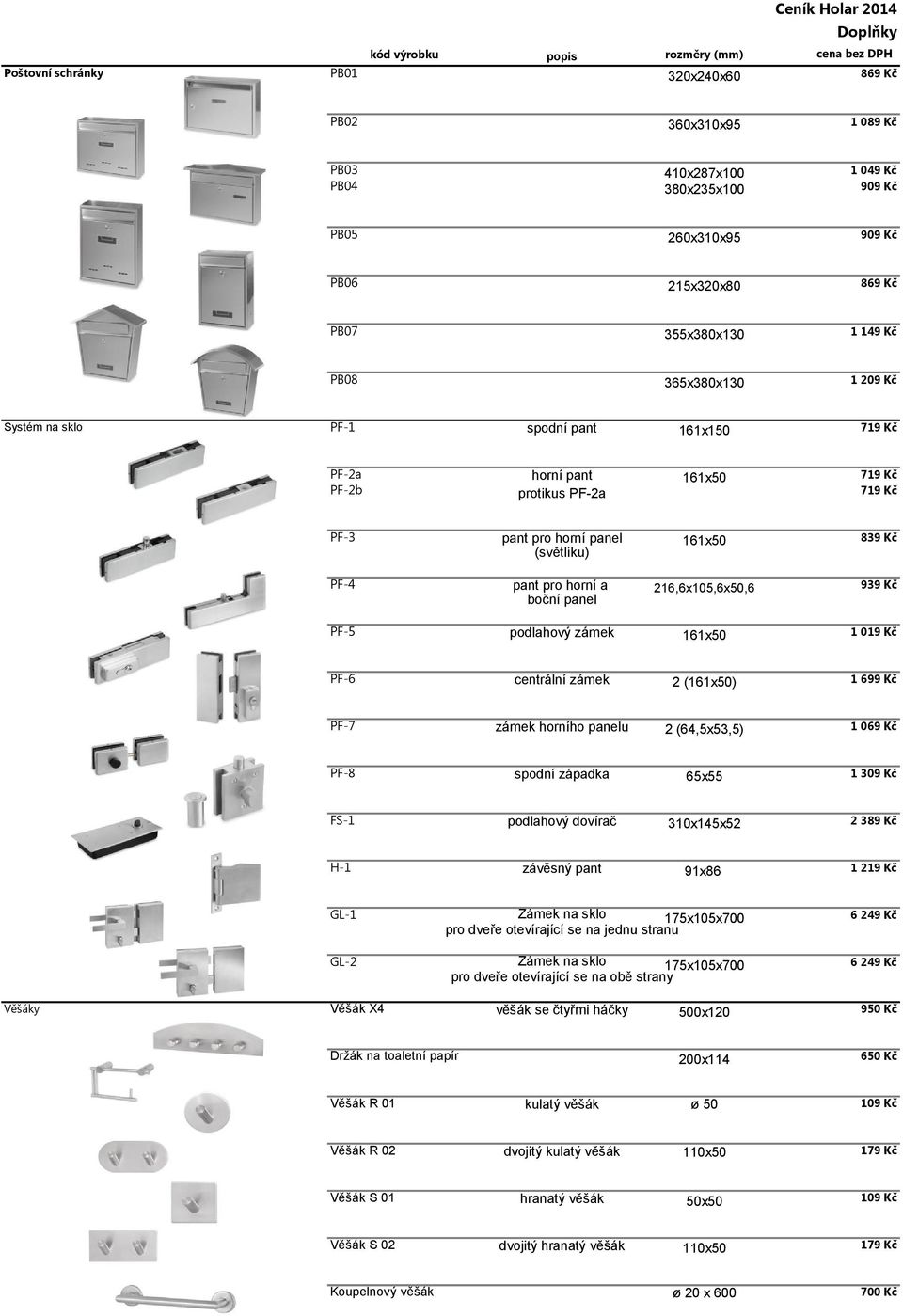 Ceník Holar 2014
Doplňky

| | kód výrobku | popis | rozměry (mm) | cena bez DPH |
|---|---|---|---|---|
| Poštovní schránky | PB01 | | 320x240x60 | 869 Kč |
| | PB02 | | 360x310x95 | 1 089 Kč |
| | PB03 | | 410x287x100 | 1 049 Kč |
| | PB04 | | 380x235x100 | 909 Kč |
| | PB05 | | 260x310x95 | 909 Kč |
| | PB06 | | 215x320x80 | 869 Kč |
| | PB07 | | 355x380x130 | 1 149 Kč |
| | PB08 | | 365x380x130 | 1 209 Kč |
| Systém na sklo | PF-1 | spodní pant | 161x150 | 719 Kč |
| | PF-2a | horní pant | 161x50 | 719 Kč |
| | PF-2b | protikus PF-2a | | 719 Kč |
| | PF-3 | pant pro horní panel (světlíku) | 161x50 | 839 Kč |
| | PF-4 | pant pro horní a boční panel | 216,6x105,6x50,6 | 939 Kč |
| | PF-5 | podlahový zámek | 161x50 | 1 019 Kč |
| | PF-6 | centrální zámek | 2 (161x50) | 1 699 Kč |
| | PF-7 | zámek horního panelu | 2 (64,5x53,5) | 1 069 Kč |
| | PF-8 | spodní západka | 65x55 | 1 309 Kč |
| | FS-1 | podlahový dovírač | 310x145x52 | 2 389 Kč |
| | H-1 | závěsný pant | 91x86 | 1 219 Kč |
| | GL-1 | Zámek na sklo pro dveře otevírající se na jednu stranu | 175x105x700 | 6 249 Kč |
| | GL-2 | Zámek na sklo pro dveře otevírající se na obě strany | 175x105x700 | 6 249 Kč |
| Věšáky | Věšák X4 | věšák se čtyřmi háčky | 500x120 | 950 Kč |
| | Držák na toaletní papír | | 200x114 | 650 Kč |
| | Věšák R 01 | kulatý věšák | ø 50 | 109 Kč |
| | Věšák R 02 | dvojitý kulatý věšák | 110x50 | 179 Kč |
| | Věšák S 01 | hranatý věšák | 50x50 | 109 Kč |
| | Věšák S 02 | dvojitý hranatý věšák | 110x50 | 179 Kč |
| | Koupelnový věšák | | ø 20 x 600 | 700 Kč |